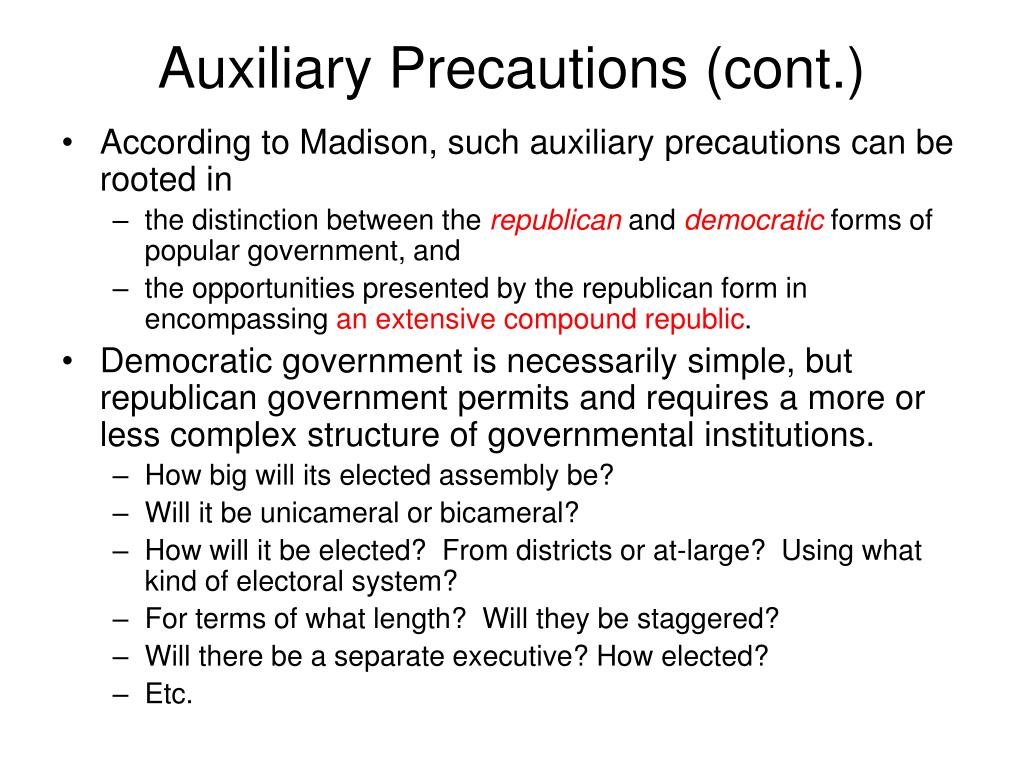 Auxiliary Precautions (cont.)

• According to Madison, such auxiliary precautions can be rooted in
– the distinction between the republican and democratic forms of popular government, and
– the opportunities presented by the republican form in encompassing an extensive compound republic.

• Democratic government is necessarily simple, but republican government permits and requires a more or less complex structure of governmental institutions.
– How big will its elected assembly be?
– Will it be unicameral or bicameral?
– How will it be elected? From districts or at-large? Using what kind of electoral system?
– For terms of what length? Will they be staggered?
– Will there be a separate executive? How elected?
– Etc.